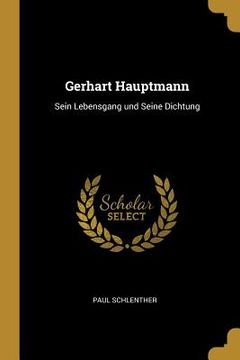 Gerhart Hauptmann

Sein Lebensgang und Seine Dichtung

Scholar
SELECT

PAUL SCHLENTHER